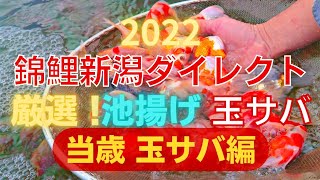 2022
錦鯉新潟ダイレクト
厳選！池揚げ 玉サバ
当歳 玉サバ編